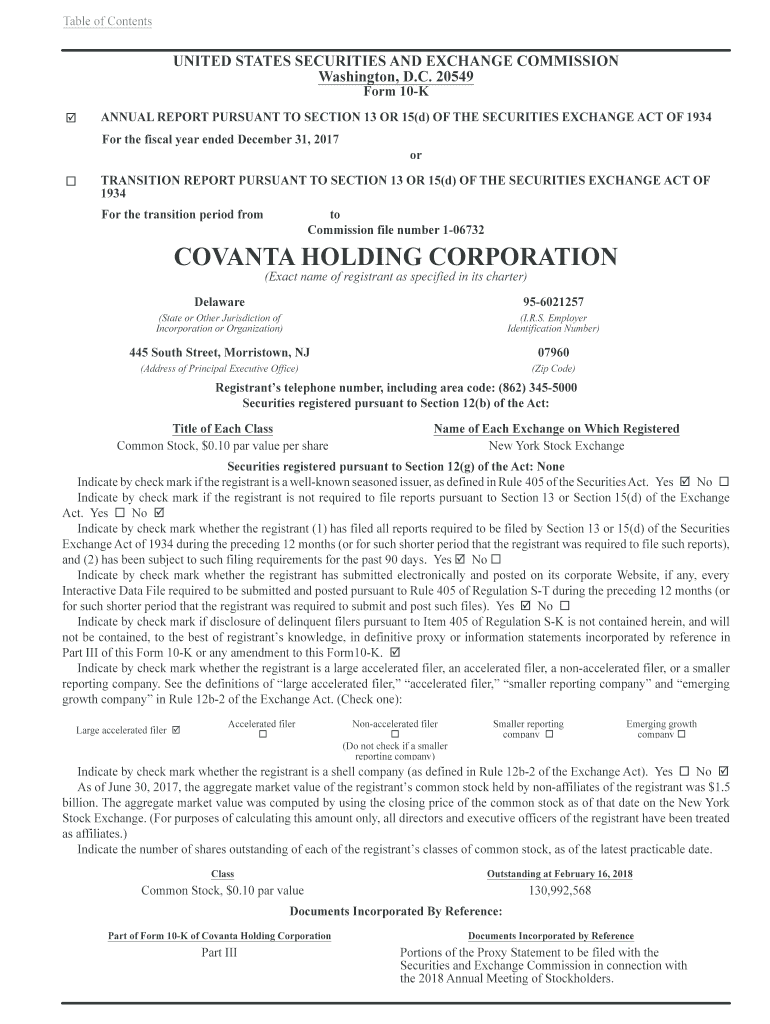 Table of Contents

UNITED STATES SECURITIES AND EXCHANGE COMMISSION
Washington, D.C. 20549
Form 10-K

☑ ANNUAL REPORT PURSUANT TO SECTION 13 OR 15(d) OF THE SECURITIES EXCHANGE ACT OF 1934
For the fiscal year ended December 31, 2017
or

☐ TRANSITION REPORT PURSUANT TO SECTION 13 OR 15(d) OF THE SECURITIES EXCHANGE ACT OF 1934
For the transition period from to
Commission file number 1-06732

COVANTA HOLDING CORPORATION
(Exact name of registrant as specified in its charter)

Delaware
(State or Other Jurisdiction of Incorporation or Organization)

95-6021257
(I.R.S. Employer Identification Number)

445 South Street, Morristown, NJ
(Address of Principal Executive Office)

07960
(Zip Code)

Registrant's telephone number, including area code: (862) 345-5000
Securities registered pursuant to Section 12(b) of the Act:

| Title of Each Class | Name of Each Exchange on Which Registered |
|---|---|
| Common Stock, $0.10 par value per share | New York Stock Exchange |

Securities registered pursuant to Section 12(g) of the Act: None

Indicate by check mark if the registrant is a well-known seasoned issuer, as defined in Rule 405 of the Securities Act. Yes ☑ No ☐

Indicate by check mark if the registrant is not required to file reports pursuant to Section 13 or Section 15(d) of the Exchange Act. Yes ☐ No ☑

Indicate by check mark whether the registrant (1) has filed all reports required to be filed by Section 13 or 15(d) of the Securities Exchange Act of 1934 during the preceding 12 months (or for such shorter period that the registrant was required to file such reports), and (2) has been subject to such filing requirements for the past 90 days. Yes ☑ No ☐

Indicate by check mark whether the registrant has submitted electronically and posted on its corporate Website, if any, every Interactive Data File required to be submitted and posted pursuant to Rule 405 of Regulation S-T during the preceding 12 months (or for such shorter period that the registrant was required to submit and post such files). Yes ☑ No ☐

Indicate by check mark if disclosure of delinquent filers pursuant to Item 405 of Regulation S-K is not contained herein, and will not be contained, to the best of registrant's knowledge, in definitive proxy or information statements incorporated by reference in Part III of this Form 10-K or any amendment to this Form10-K. ☑

Indicate by check mark whether the registrant is a large accelerated filer, an accelerated filer, a non-accelerated filer, or a smaller reporting company. See the definitions of "large accelerated filer," "accelerated filer," "smaller reporting company" and "emerging growth company" in Rule 12b-2 of the Exchange Act. (Check one):

Large accelerated filer ☑ Accelerated filer ☐ Non-accelerated filer ☐ (Do not check if a smaller reporting company) Smaller reporting company ☐ Emerging growth company ☐

Indicate by check mark whether the registrant is a shell company (as defined in Rule 12b-2 of the Exchange Act). Yes ☐ No ☑

As of June 30, 2017, the aggregate market value of the registrant's common stock held by non-affiliates of the registrant was $1.5 billion. The aggregate market value was computed by using the closing price of the common stock as of that date on the New York Stock Exchange. (For purposes of calculating this amount only, all directors and executive officers of the registrant have been treated as affiliates.)

Indicate the number of shares outstanding of each of the registrant's classes of common stock, as of the latest practicable date.

| Class | Outstanding at February 16, 2018 |
|---|---|
| Common Stock, $0.10 par value | 130,992,568 |

Documents Incorporated By Reference:

| Part of Form 10-K of Covanta Holding Corporation | Documents Incorporated by Reference |
|---|---|
| Part III | Portions of the Proxy Statement to be filed with the Securities and Exchange Commission in connection with the 2018 Annual Meeting of Stockholders. |